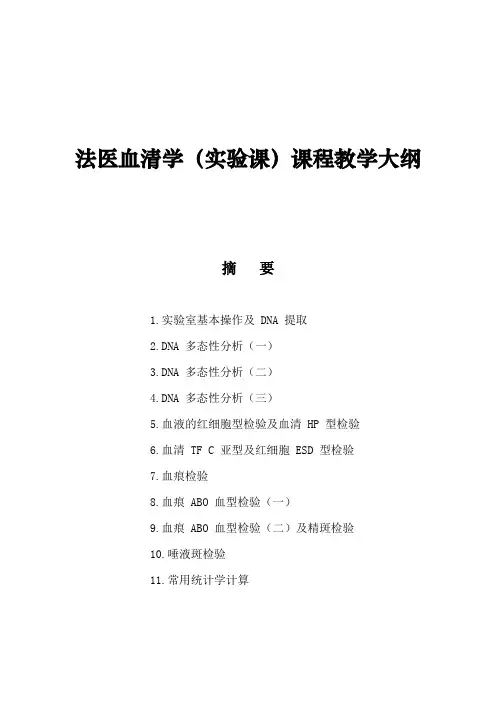 法医血清学（实验课）课程教学大纲

摘　要

1.实验室基本操作及 DNA 提取

2.DNA 多态性分析（一）

3.DNA 多态性分析（二）

4.DNA 多态性分析（三）

5.血液的红细胞型检验及血清 HP 型检验

6.血清 TF C 亚型及红细胞 ESD 型检验

7.血痕检验

8.血痕 ABO 血型检验（一）

9.血痕 ABO 血型检验（二）及精斑检验

10.唾液斑检验

11.常用统计学计算